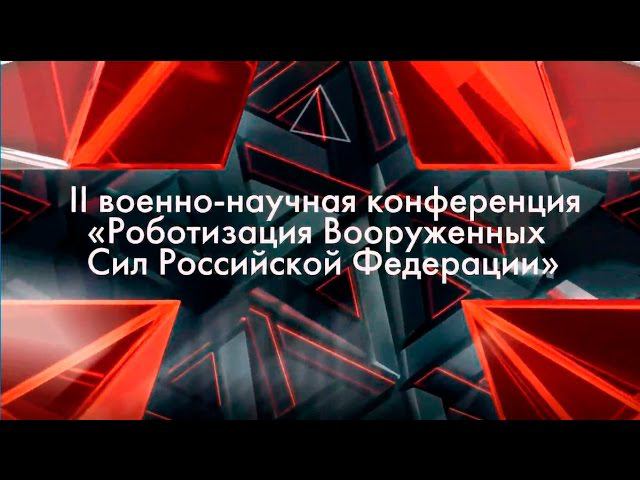 II военно-научная конференция «Роботизация Вооруженных Сил Российской Федерации»